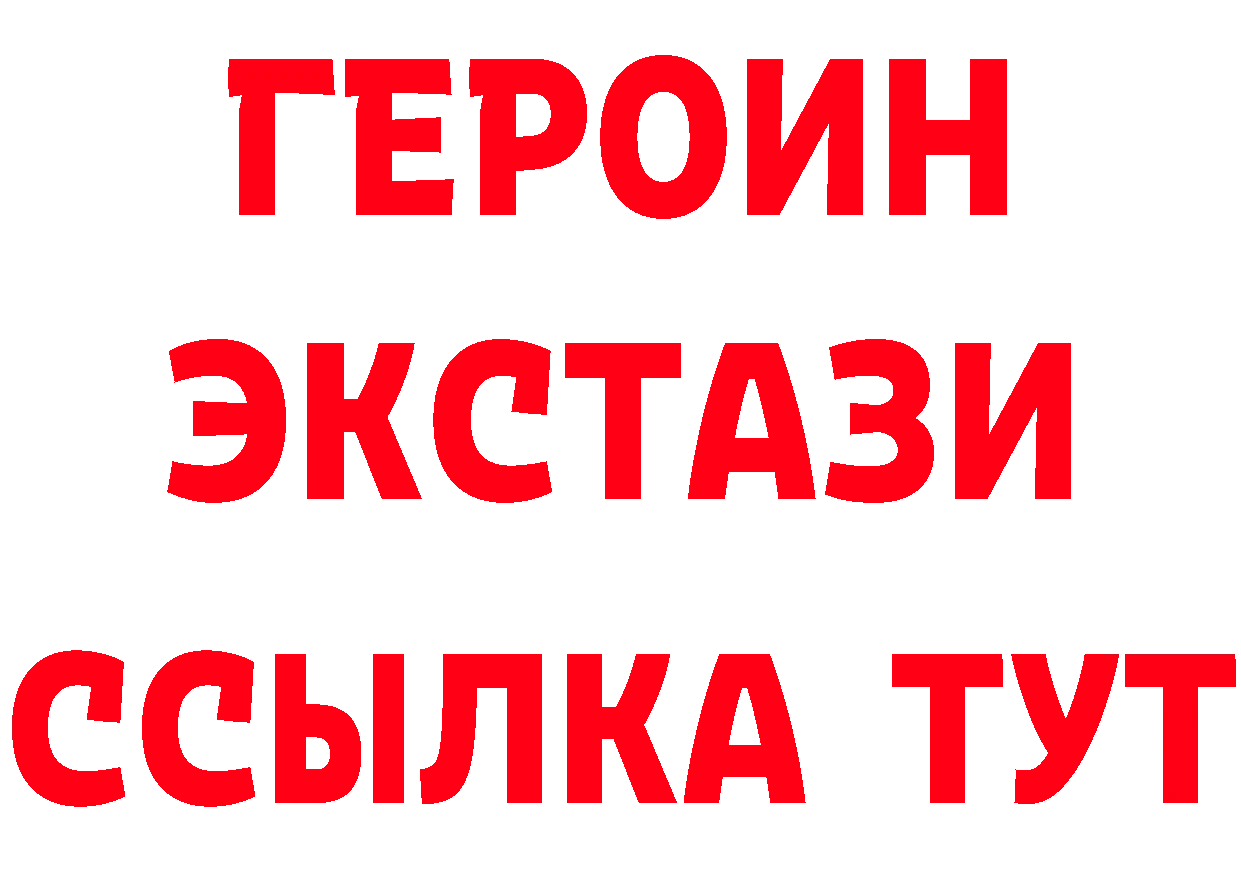 ГЕРОИН ЭКСТАЗИ ССЫЛКА ТУТ